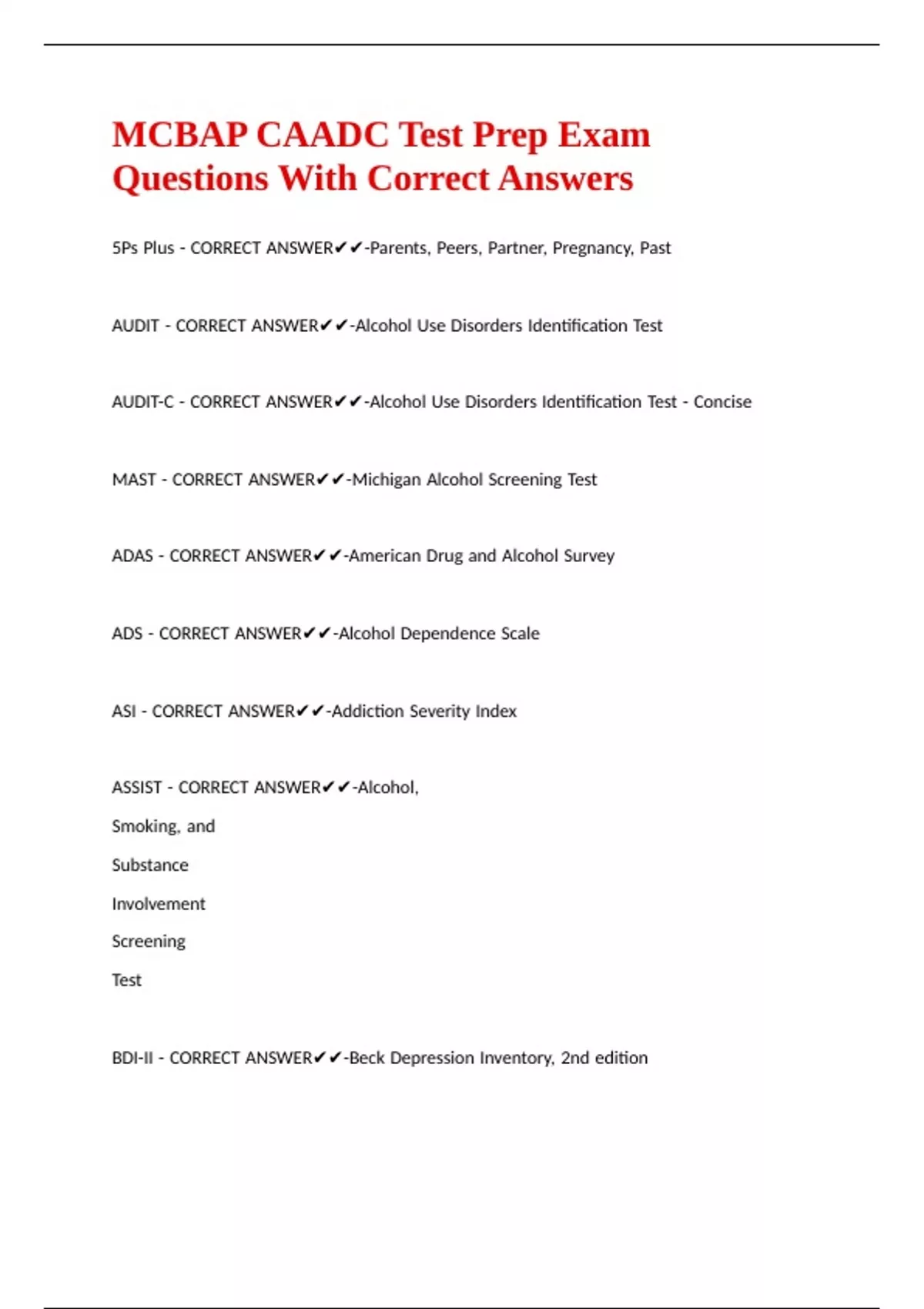 MCBAP CAADC Test Prep Exam Questions With Correct Answers

5Ps Plus - CORRECT ANSWER✔✔-Parents, Peers, Partner, Pregnancy, Past

AUDIT - CORRECT ANSWER✔✔-Alcohol Use Disorders Identification Test

AUDIT-C - CORRECT ANSWER✔✔-Alcohol Use Disorders Identification Test - Concise

MAST - CORRECT ANSWER✔✔-Michigan Alcohol Screening Test

ADAS - CORRECT ANSWER✔✔-American Drug and Alcohol Survey

ADS - CORRECT ANSWER✔✔-Alcohol Dependence Scale

ASI - CORRECT ANSWER✔✔-Addiction Severity Index

ASSIST - CORRECT ANSWER✔✔-Alcohol,
Smoking, and
Substance
Involvement
Screening
Test

BDI-II - CORRECT ANSWER✔✔-Beck Depression Inventory, 2nd edition